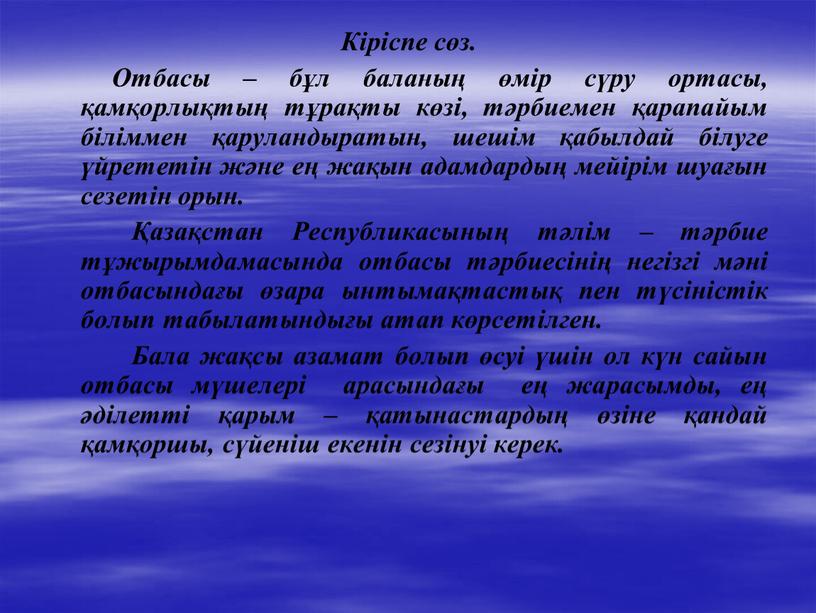 Кіріспе сөз.

Отбасы – бұл баланың өмір сүру ортасы, қамқорлықтың тұрақты көзі, тәрбиемен қарапайым біліммен қаруландыратын, шешім қабылдай білуге үйрететін және ең жақын адамдардың мейірім шуағын сезетін орын.

Қазақстан Республикасының тәлім – тәрбие тұжырымдамасында отбасы тәрбиесінің негізгі мәні отбасындағы өзара ынтымақтастық пен түсіністік болып табылатындығы атап көрсетілген.

Бала жақсы азамат болып өсуі үшін ол күн сайын отбасы мүшелері арасындағы ең жарасымды, ең әділетті қарым – қатынастардың өзіне қандай қамқоршы, сүйеніш екенін сезінуі керек.